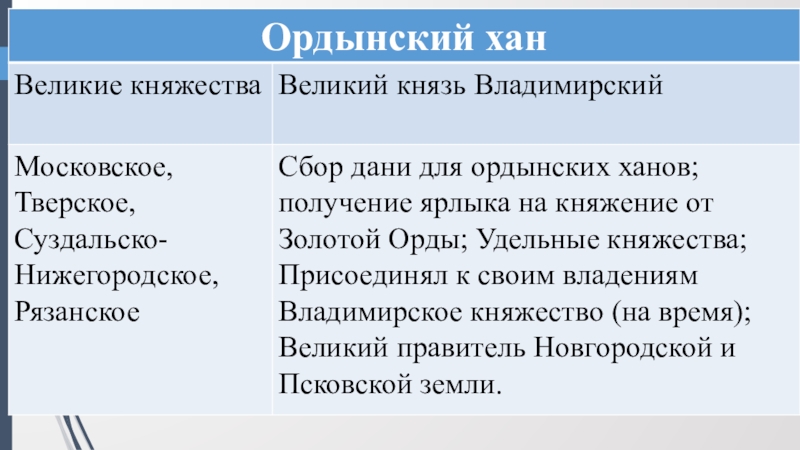 | Ордынский хан | |
|---|---|
| Великие княжества | Великий князь Владимирский |
| Московское, Тверское, Суздальско-Нижегородское, Рязанское | Сбор дани для ордынских ханов; получение ярлыка на княжение от Золотой Орды; Удельные княжества; Присоединял к своим владениям Владимирское княжество (на время); Великий правитель Новгородской и Псковской земли. |